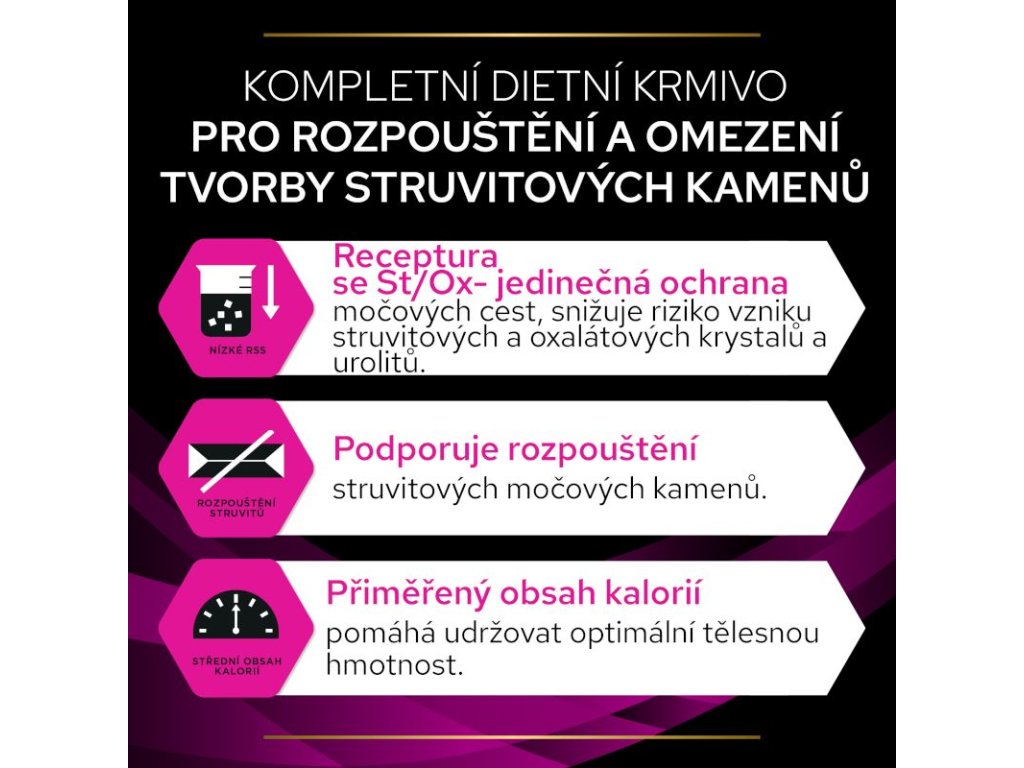 KOMPLETNÍ DIETNÍ KRMIVO
PRO ROZPOUŠTĚNÍ A OMEZENÍ TVORBY STRUVITOVÝCH KAMENŮ

NÍZKÉ RSS

Receptura se St/Ox- jedinečná ochrana močových cest, snižuje riziko vzniku struvitových a oxalátových krystalů a urolitů.

ROZPOUŠTĚNÍ STRUVITŮ

Podporuje rozpouštění struvitových močových kamenů.

STŘEDNÍ OBSAH KALORIÍ

Přiměřený obsah kalorií pomáhá udržovat optimální tělesnou hmotnost.